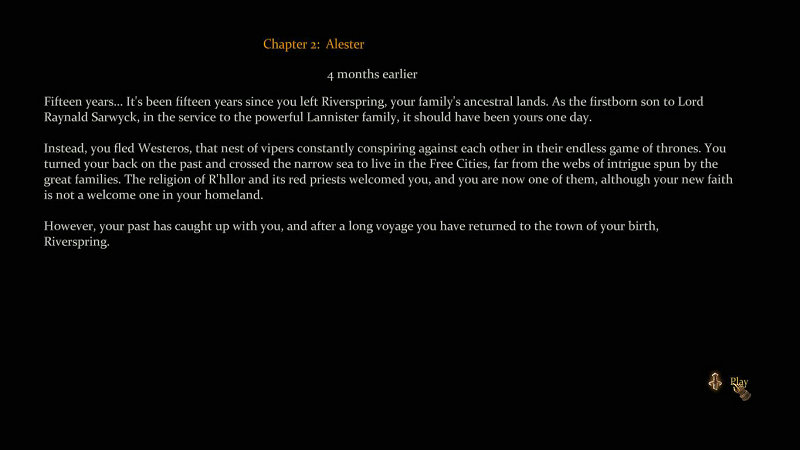 Chapter 2: Alester

4 months earlier

Fifteen years... It's been fifteen years since you left Riverspring, your family's ancestral lands. As the firstborn son to Lord Raynald Sarwyck, in the service to the powerful Lannister family, it should have been yours one day.

Instead, you fled Westeros, that nest of vipers constantly conspiring against each other in their endless game of thrones. You turned your back on the past and crossed the narrow sea to live in the Free Cities, far from the webs of intrigue spun by the great families. The religion of R'hllor and its red priests welcomed you, and you are now one of them, although your new faith is not a welcome one in your homeland.

However, your past has caught up with you, and after a long voyage you have returned to the town of your birth, Riverspring.

Play